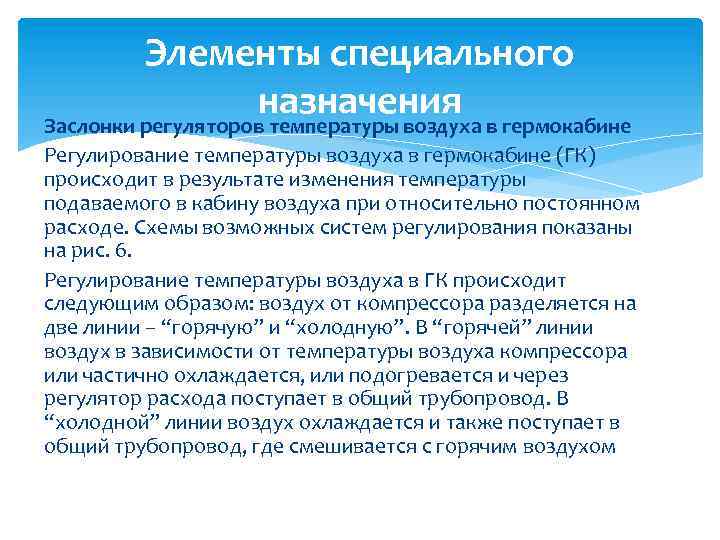 Элементы специального назначения

Заслонки регуляторов температуры воздуха в гермокабине

Регулирование температуры воздуха в гермокабине (ГК) происходит в результате изменения температуры подаваемого в кабину воздуха при относительно постоянном расходе. Схемы возможных систем регулирования показаны на рис. 6.

Регулирование температуры воздуха в ГК происходит следующим образом: воздух от компрессора разделяется на две линии – “горячую” и “холодную”. В “горячей” линии воздух в зависимости от температуры воздуха компрессора или частично охлаждается, или подогревается и через регулятор расхода поступает в общий трубопровод. В “холодной” линии воздух охлаждается и также поступает в общий трубопровод, где смешивается с горячим воздухом